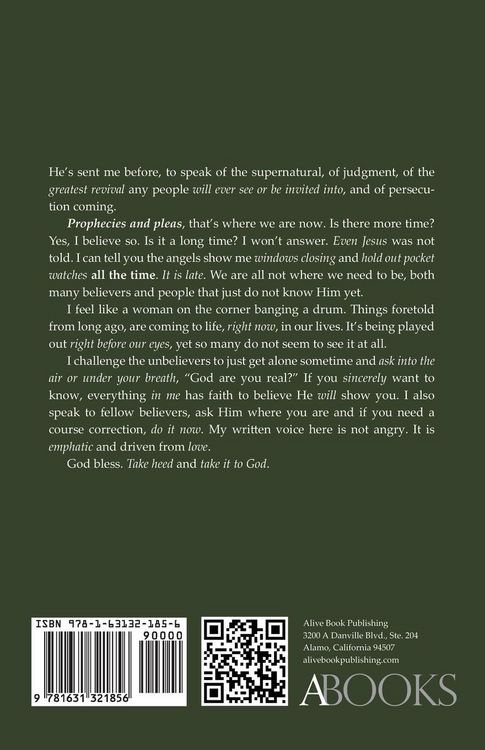 He's sent me before, to speak of the supernatural, of judgment, of the greatest revival any people will ever see or be invited into, and of persecution coming.

Prophecies and pleas, that's where we are now. Is there more time? Yes, I believe so. Is it a long time? I won't answer. Even Jesus was not told. I can tell you the angels show me windows closing and hold out pocket watches all the time. It is late. We are all not where we need to be, both many believers and people that just do not know Him yet.

I feel like a woman on the corner banging a drum. Things foretold from long ago, are coming to life, right now, in our lives. It's being played out right before our eyes, yet so many do not seem to see it at all.

I challenge the unbelievers to just get alone sometime and ask into the air or under your breath, "God are you real?" If you sincerely want to know, everything in me has faith to believe He will show you. I also speak to fellow believers, ask Him where you are and if you need a course correction, do it now. My written voice here is not angry. It is emphatic and driven from love.

God bless. Take heed and take it to God.

ISBN 978-1-63132-185-6

90000

9 781631 321856

Alive Book Publishing
3200 A Danville Blvd., Ste. 204
Alamo, California 94507
alivebookpublishing.com

ABOOKS